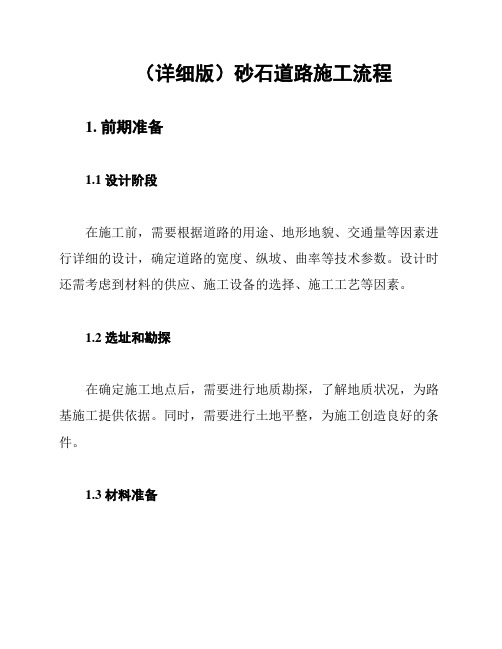 （详细版）砂石道路施工流程

1. 前期准备

1.1 设计阶段

在施工前，需要根据道路的用途、地形地貌、交通量等因素进行详细的设计，确定道路的宽度、纵坡、曲率等技术参数。设计时还需考虑到材料的供应、施工设备的选择、施工工艺等因素。

1.2 选址和勘探

在确定施工地点后，需要进行地质勘探，了解地质状况，为路基施工提供依据。同时，需要进行土地平整，为施工创造良好的条件。

1.3 材料准备